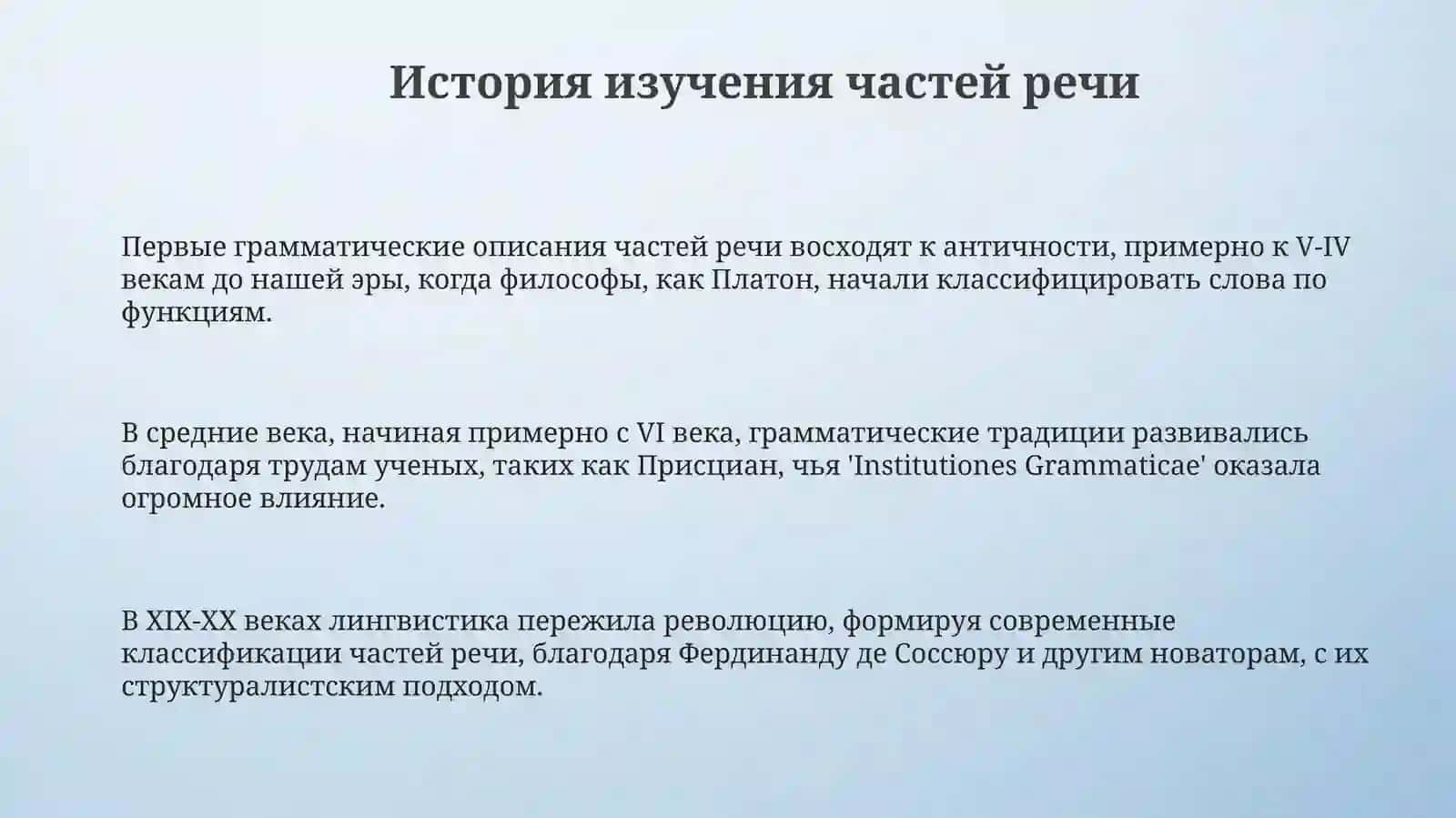 История изучения частей речи

Первые грамматические описания частей речи восходят к античности, примерно к V-IV векам до нашей эры, когда философы, как Платон, начали классифицировать слова по функциям.

В средние века, начиная примерно с VI века, грамматические традиции развивались благодаря трудам ученых, таких как Присциан, чья 'Institutiones Grammaticae' оказала огромное влияние.

В XIX-XX веках лингвистика пережила революцию, формируя современные классификации частей речи, благодаря Фердинанду де Соссюру и другим новаторам, с их структуралистским подходом.